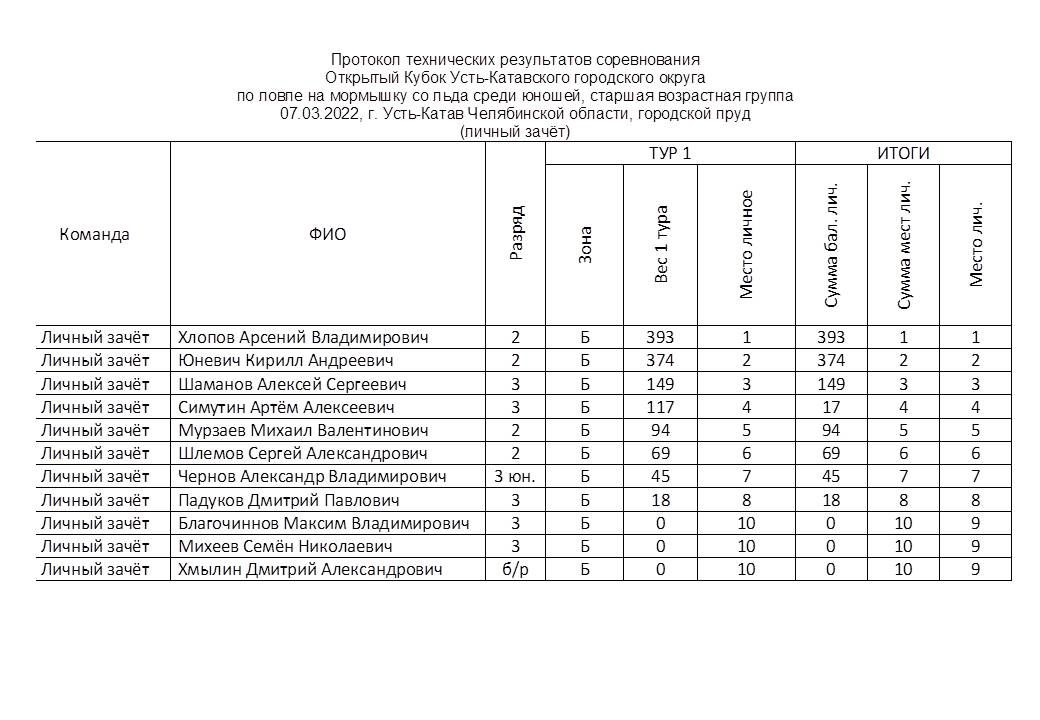 Протокол технических результатов соревнования
Открытый Кубок Усть-Катавского городского округа
по ловле на мормышку со льда среди юношей, старшая возрастная группа
07.03.2022, г. Усть-Катав Челябинской области, городской пруд
(личный зачёт)

| Команда | ФИО | Разряд | ТУР 1 Зона | ТУР 1 Вес 1 тура | ТУР 1 Место личное | ИТОГИ Сумма бал. лич. | ИТОГИ Сумма мест лич. | ИТОГИ Место лич. |
|---|---|---|---|---|---|---|---|---|
| Личный зачёт | Хлопов Арсений Владимирович | 2 | Б | 393 | 1 | 393 | 1 | 1 |
| Личный зачёт | Юневич Кирилл Андреевич | 2 | Б | 374 | 2 | 374 | 2 | 2 |
| Личный зачёт | Шаманов Алексей Сергеевич | 3 | Б | 149 | 3 | 149 | 3 | 3 |
| Личный зачёт | Симутин Артём Алексеевич | 3 | Б | 117 | 4 | 17 | 4 | 4 |
| Личный зачёт | Мурзаев Михаил Валентинович | 2 | Б | 94 | 5 | 94 | 5 | 5 |
| Личный зачёт | Шлемов Сергей Александрович | 2 | Б | 69 | 6 | 69 | 6 | 6 |
| Личный зачёт | Чернов Александр Владимирович | 3 юн. | Б | 45 | 7 | 45 | 7 | 7 |
| Личный зачёт | Падуков Дмитрий Павлович | 3 | Б | 18 | 8 | 18 | 8 | 8 |
| Личный зачёт | Благочиннов Максим Владимирович | 3 | Б | 0 | 10 | 0 | 10 | 9 |
| Личный зачёт | Михеев Семён Николаевич | 3 | Б | 0 | 10 | 0 | 10 | 9 |
| Личный зачёт | Хмылин Дмитрий Александрович | б/р | Б | 0 | 10 | 0 | 10 | 9 |